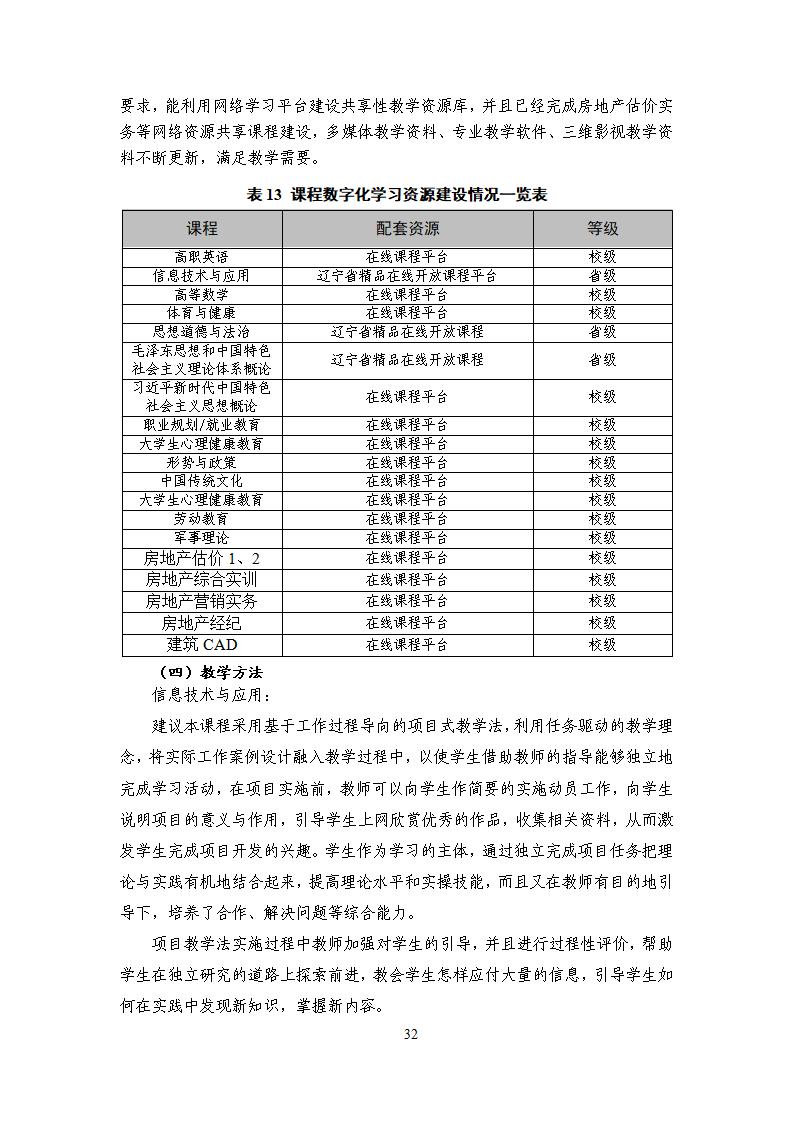 要求，能利用网络学习平台建设共享性教学资源库，并且已经完成房地产估价实务等网络资源共享课程建设，多媒体教学资料、专业教学软件、三维影视教学资料不断更新，满足教学需要。

表 13 课程数字化学习资源建设情况一览表

| 课程 | 配套资源 | 等级 |
|---|---|---|
| 高职英语 | 在线课程平台 | 校级 |
| 信息技术与应用 | 辽宁省精品在线开放课程平台 | 省级 |
| 高等数学 | 在线课程平台 | 校级 |
| 体育与健康 | 在线课程平台 | 校级 |
| 思想道德与法治 | 辽宁省精品在线开放课程 | 省级 |
| 毛泽东思想和中国特色社会主义理论体系概论 | 辽宁省精品在线开放课程 | 省级 |
| 习近平新时代中国特色社会主义思想概论 | 在线课程平台 | 校级 |
| 职业规划/就业教育 | 在线课程平台 | 校级 |
| 大学生心理健康教育 | 在线课程平台 | 校级 |
| 形势与政策 | 在线课程平台 | 校级 |
| 中国传统文化 | 在线课程平台 | 校级 |
| 大学生心理健康教育 | 在线课程平台 | 校级 |
| 劳动教育 | 在线课程平台 | 校级 |
| 军事理论 | 在线课程平台 | 校级 |
| 房地产估价 1、2 | 在线课程平台 | 校级 |
| 房地产综合实训 | 在线课程平台 | 校级 |
| 房地产营销实务 | 在线课程平台 | 校级 |
| 房地产经纪 | 在线课程平台 | 校级 |
| 建筑 CAD | 在线课程平台 | 校级 |

（四）教学方法

信息技术与应用：

建议本课程采用基于工作过程导向的项目式教学法，利用任务驱动的教学理念，将实际工作案例设计融入教学过程中，以使学生借助教师的指导能够独立地完成学习活动，在项目实施前，教师可以向学生作简要的实施动员工作，向学生说明项目的意义与作用，引导学生上网欣赏优秀的作品，收集相关资料，从而激发学生完成项目开发的兴趣。学生作为学习的主体，通过独立完成项目任务把理论与实践有机地结合起来，提高理论水平和实操技能，而且又在教师有目的地引导下，培养了合作、解决问题等综合能力。

项目教学法实施过程中教师加强对学生的引导，并且进行过程性评价，帮助学生在独立研究的道路上探索前进，教会学生怎样应付大量的信息，引导学生如何在实践中发现新知识，掌握新内容。

32